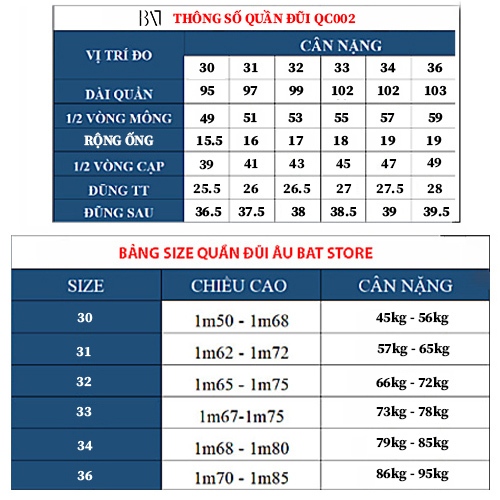 BAT THÔNG SỐ QUẦN ĐŨI QC002

| VỊ TRÍ ĐO | CÂN NẶNG | | | | | |
|---|---|---|---|---|---|---|
| | 30 | 31 | 32 | 33 | 34 | 36 |
| DÀI QUẦN | 95 | 97 | 99 | 102 | 102 | 103 |
| 1/2 VÒNG MÔNG | 49 | 51 | 53 | 55 | 57 | 59 |
| RỘNG ỐNG | 15.5 | 16 | 17 | 18 | 19 | 19 |
| 1/2 VÒNG CẠP | 39 | 41 | 43 | 45 | 47 | 49 |
| ĐŨNG TT | 25.5 | 26 | 26.5 | 27 | 27.5 | 28 |
| ĐŨNG SAU | 36.5 | 37.5 | 38 | 38.5 | 39 | 39.5 |

BẢNG SIZE QUẦN ĐŨI ÂU BAT STORE

| SIZE | CHIỀU CAO | CÂN NẶNG |
|---|---|---|
| 30 | 1m50 - 1m68 | 45kg - 56kg |
| 31 | 1m62 - 1m72 | 57kg - 65kg |
| 32 | 1m65 - 1m75 | 66kg - 72kg |
| 33 | 1m67-1m75 | 73kg - 78kg |
| 34 | 1m68 - 1m80 | 79kg - 85kg |
| 36 | 1m70 - 1m85 | 86kg - 95kg |